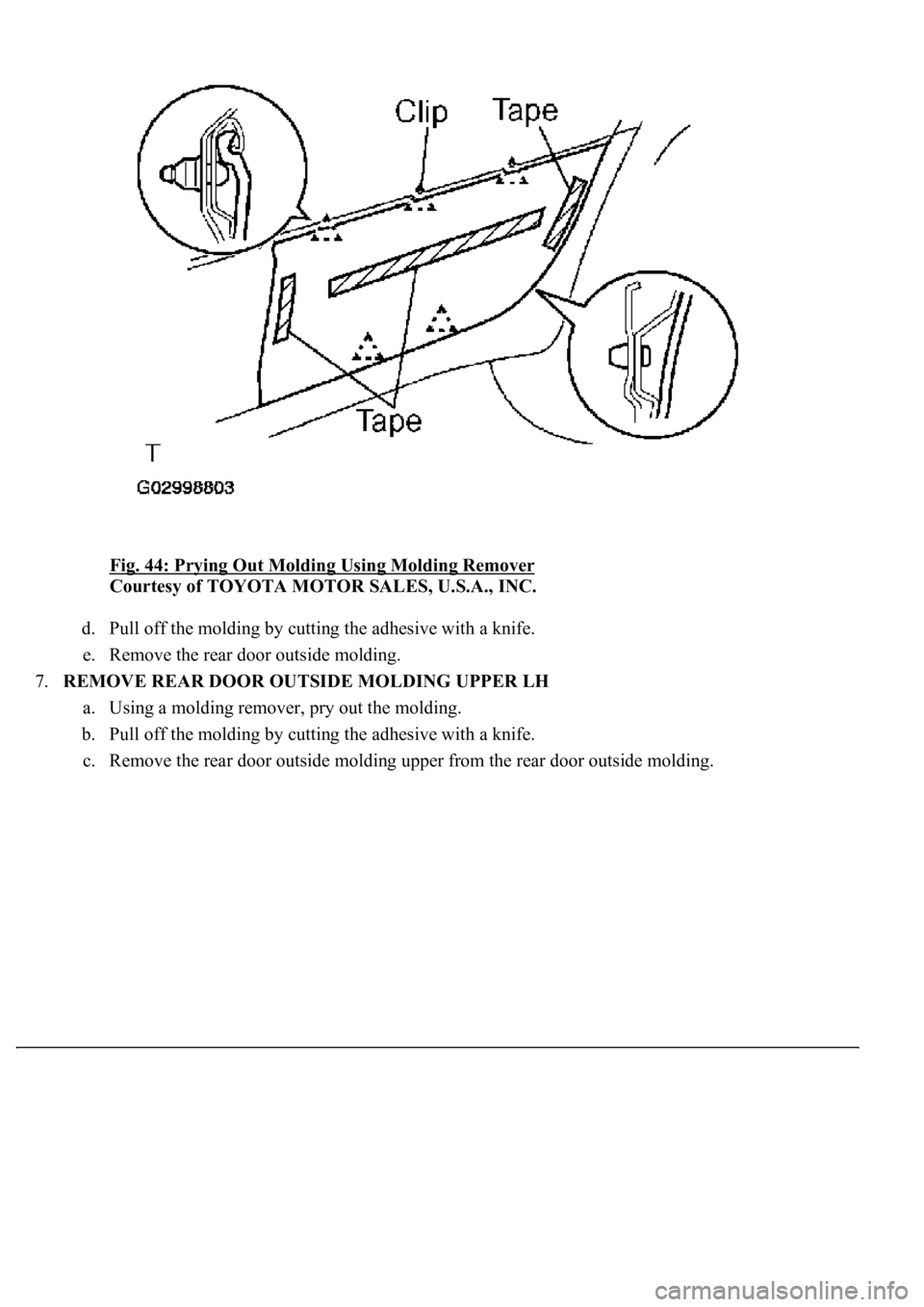 Clip
Tape
Tape
T
G02998803

Fig. 44: Prying Out Molding Using Molding Remover
Courtesy of TOYOTA MOTOR SALES, U.S.A., INC.

d. Pull off the molding by cutting the adhesive with a knife.

e. Remove the rear door outside molding.

7. REMOVE REAR DOOR OUTSIDE MOLDING UPPER LH

a. Using a molding remover, pry out the molding.

b. Pull off the molding by cutting the adhesive with a knife.

c. Remove the rear door outside molding upper from the rear door outside molding.

carmanualsonline.info